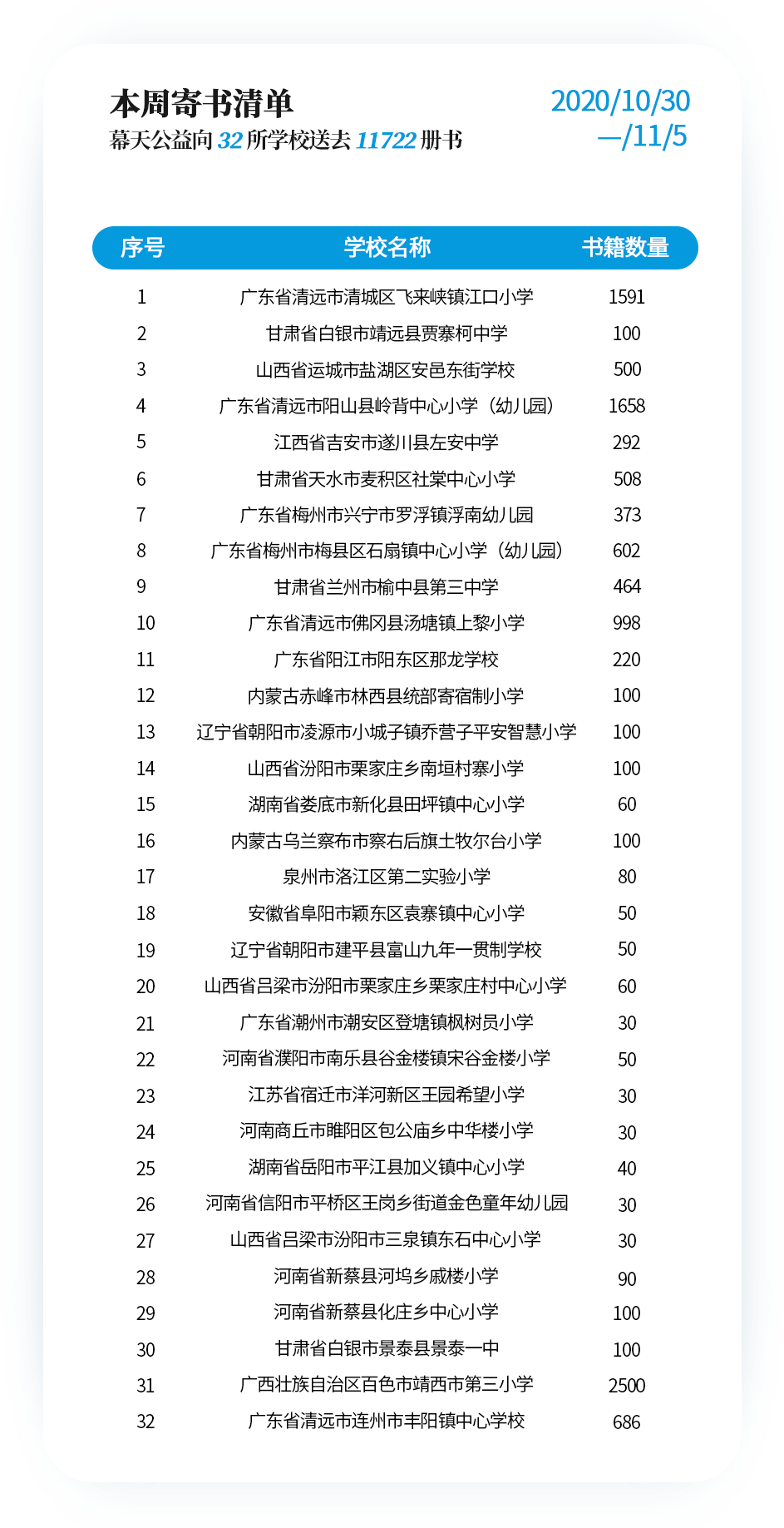 本周寄书清单
幕天公益向 32 所学校送去 11722 册书

2020/10/30
—/11/5

| 序号 | 学校名称 | 书籍数量 |
|---|---|---|
| 1 | 广东省清远市清城区飞来峡镇江口小学 | 1591 |
| 2 | 甘肃省白银市靖远县贾寨柯中学 | 100 |
| 3 | 山西省运城市盐湖区安邑东街学校 | 500 |
| 4 | 广东省清远市阳山县岭背中心小学（幼儿园） | 1658 |
| 5 | 江西省吉安市遂川县左安中学 | 292 |
| 6 | 甘肃省天水市麦积区社棠中心小学 | 508 |
| 7 | 广东省梅州市兴宁市罗浮镇浮南幼儿园 | 373 |
| 8 | 广东省梅州市梅县区石扇镇中心小学（幼儿园） | 602 |
| 9 | 甘肃省兰州市榆中县第三中学 | 464 |
| 10 | 广东省清远市佛冈县汤塘镇上黎小学 | 998 |
| 11 | 广东省阳江市阳东区那龙学校 | 220 |
| 12 | 内蒙古赤峰市林西县统部寄宿制小学 | 100 |
| 13 | 辽宁省朝阳市凌源市小城子镇乔营子平安智慧小学 | 100 |
| 14 | 山西省汾阳市栗家庄乡南垣村寨小学 | 100 |
| 15 | 湖南省娄底市新化县田坪镇中心小学 | 60 |
| 16 | 内蒙古乌兰察布市察右后旗土牧尔台小学 | 100 |
| 17 | 泉州市洛江区第二实验小学 | 80 |
| 18 | 安徽省阜阳市颍东区袁寨镇中心小学 | 50 |
| 19 | 辽宁省朝阳市建平县富山九年一贯制学校 | 50 |
| 20 | 山西省吕梁市汾阳市栗家庄乡栗家庄村中心小学 | 60 |
| 21 | 广东省潮州市潮安区登塘镇枫树员小学 | 30 |
| 22 | 河南省濮阳市南乐县谷金楼镇宋谷金楼小学 | 50 |
| 23 | 江苏省宿迁市洋河新区王园希望小学 | 30 |
| 24 | 河南商丘市睢阳区包公庙乡中华楼小学 | 30 |
| 25 | 湖南省岳阳市平江县加义镇中心小学 | 40 |
| 26 | 河南省信阳市平桥区王岗乡街道金色童年幼儿园 | 30 |
| 27 | 山西省吕梁市汾阳市三泉镇东石中心小学 | 30 |
| 28 | 河南省新蔡县河坞乡戚楼小学 | 90 |
| 29 | 河南省新蔡县化庄乡中心小学 | 100 |
| 30 | 甘肃省白银市景泰县景泰一中 | 100 |
| 31 | 广西壮族自治区百色市靖西市第三小学 | 2500 |
| 32 | 广东省清远市连州市丰阳镇中心学校 | 686 |